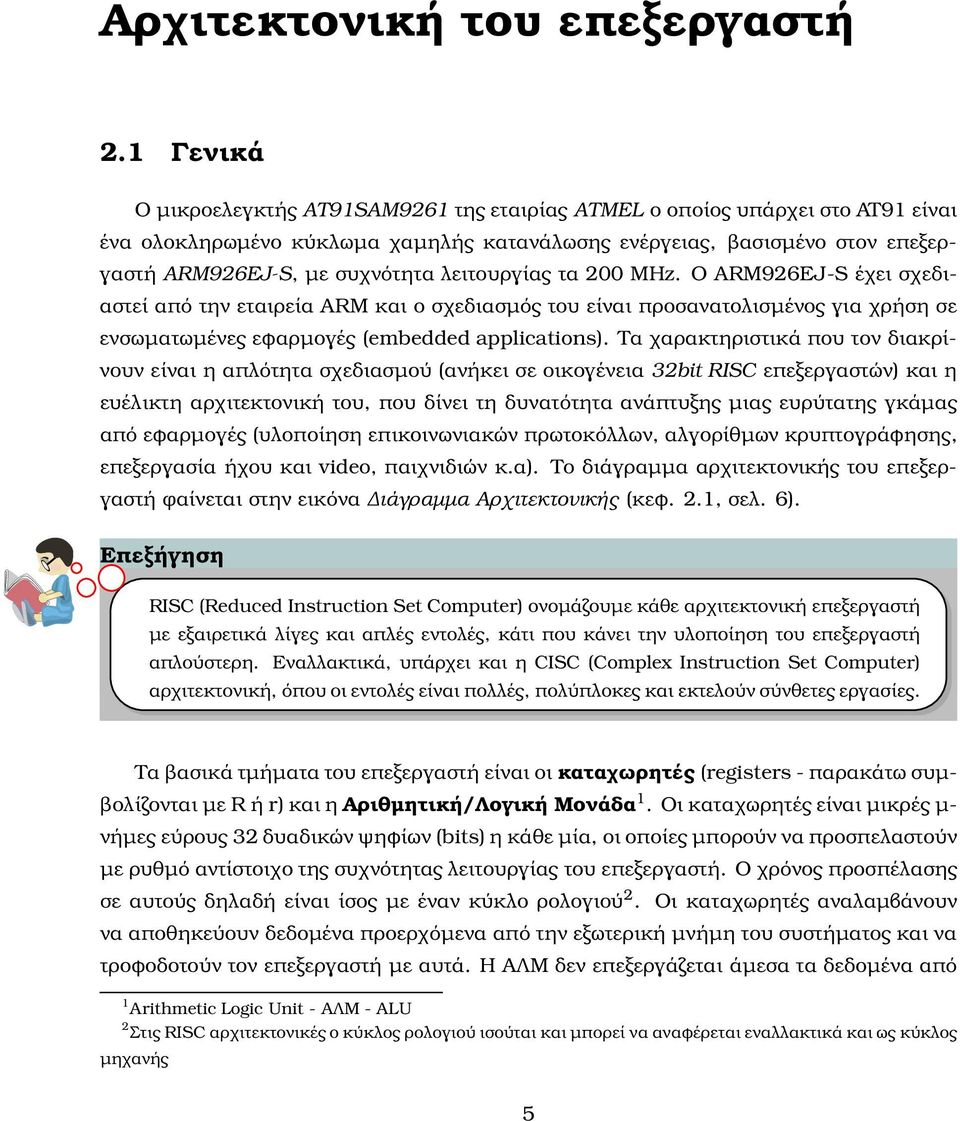 Αρχιτεκτονική του επεξεργαστή

2.1 Γενικά

Ο μικροελεγκτής AT91SAM9261 της εταιρίας ATMEL ο οποίος υπάρχει στο AT91 είναι ένα ολοκληρωμένο κύκλωμα χαμηλής κατανάλωσης ενέργειας, βασισμένο στον επεξεργαστή ARM926EJ-S, με συχνότητα λειτουργίας τα 200 MHz. Ο ARM926EJ-S έχει σχεδιαστεί από την εταιρεία ARM και ο σχεδιασμός του είναι προσανατολισμένος για χρήση σε ενσωματωμένες εφαρμογές (embedded applications). Τα χαρακτηριστικά που τον διακρίνουν είναι η απλότητα σχεδιασμού (ανήκει σε οικογένεια 32bit RISC επεξεργαστών) και η ευέλικτη αρχιτεκτονική του, που δίνει τη δυνατότητα ανάπτυξης μιας ευρύτατης γκάμας από εφαρμογές (υλοποίηση επικοινωνιακών πρωτοκόλλων, αλγορίθμων κρυπτογράφησης, επεξεργασία ήχου και video, παιχνιδιών κ.α). Το διάγραμμα αρχιτεκτονικής του επεξεργαστή φαίνεται στην εικόνα Διάγραμμα Αρχιτεκτονικής (κεφ. 2.1, σελ. 6).

Επεξήγηση

RISC (Reduced Instruction Set Computer) ονομάζουμε κάθε αρχιτεκτονική επεξεργαστή με εξαιρετικά λίγες και απλές εντολές, κάτι που κάνει την υλοποίηση του επεξεργαστή απλούστερη. Εναλλακτικά, υπάρχει και η CISC (Complex Instruction Set Computer) αρχιτεκτονική, όπου οι εντολές είναι πολλές, πολύπλοκες και εκτελούν σύνθετες εργασίες.

Τα βασικά τμήματα του επεξεργαστή είναι οι καταχωρητές (registers - παρακάτω συμβολίζονται με R ή r) και η Αριθμητική/Λογική Μονάδα$^1$. Οι καταχωρητές είναι μικρές μνήμες εύρους 32 δυαδικών ψηφίων (bits) η κάθε μία, οι οποίες μπορούν να προσπελαστούν με ρυθμό αντίστοιχο της συχνότητας λειτουργίας του επεξεργαστή. Ο χρόνος προσπέλασης σε αυτούς δηλαδή είναι ίσος με έναν κύκλο ρολογιού$^2$. Οι καταχωρητές αναλαμβάνουν να αποθηκεύουν δεδομένα προερχόμενα από την εξωτερική μνήμη του συστήματος και να τροφοδοτούν τον επεξεργαστή με αυτά. Η ΑΛΜ δεν επεξεργάζεται άμεσα τα δεδομένα από

$^1$Arithmetic Logic Unit - ΑΛΜ - ALU
$^2$Στις RISC αρχιτεκτονικές ο κύκλος ρολογιού ισούται και μπορεί να αναφέρεται εναλλακτικά και ως κύκλος μηχανής

5